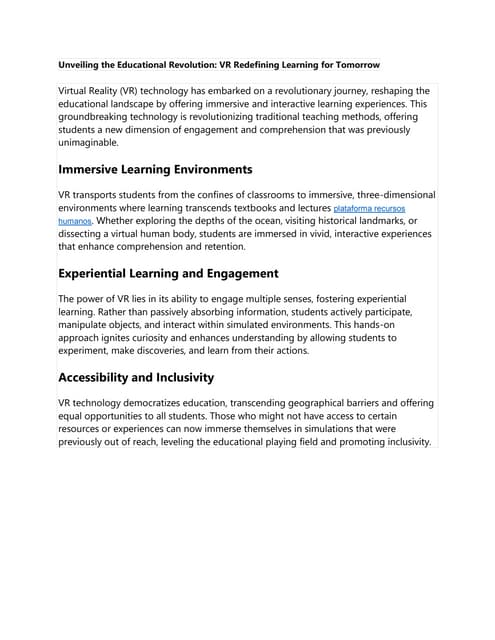 Unveiling the Educational Revolution: VR Redefining Learning for Tomorrow

Virtual Reality (VR) technology has embarked on a revolutionary journey, reshaping the educational landscape by offering immersive and interactive learning experiences. This groundbreaking technology is revolutionizing traditional teaching methods, offering students a new dimension of engagement and comprehension that was previously unimaginable.

Immersive Learning Environments

VR transports students from the confines of classrooms to immersive, three-dimensional environments where learning transcends textbooks and lectures plataforma recursos humanos. Whether exploring the depths of the ocean, visiting historical landmarks, or dissecting a virtual human body, students are immersed in vivid, interactive experiences that enhance comprehension and retention.

Experiential Learning and Engagement

The power of VR lies in its ability to engage multiple senses, fostering experiential learning. Rather than passively absorbing information, students actively participate, manipulate objects, and interact within simulated environments. This hands-on approach ignites curiosity and enhances understanding by allowing students to experiment, make discoveries, and learn from their actions.

Accessibility and Inclusivity

VR technology democratizes education, transcending geographical barriers and offering equal opportunities to all students. Those who might not have access to certain resources or experiences can now immerse themselves in simulations that were previously out of reach, leveling the educational playing field and promoting inclusivity.